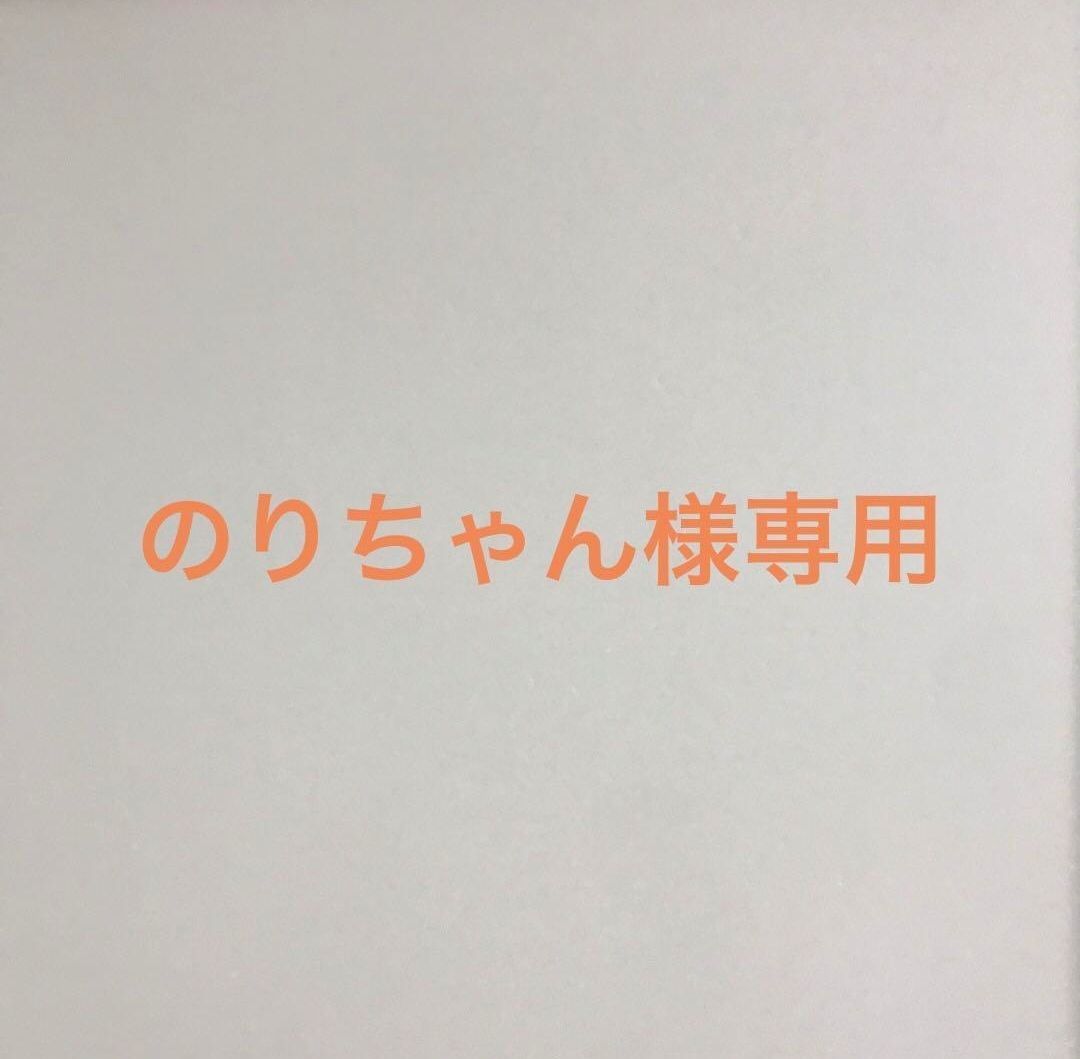 のりちゃん様専用